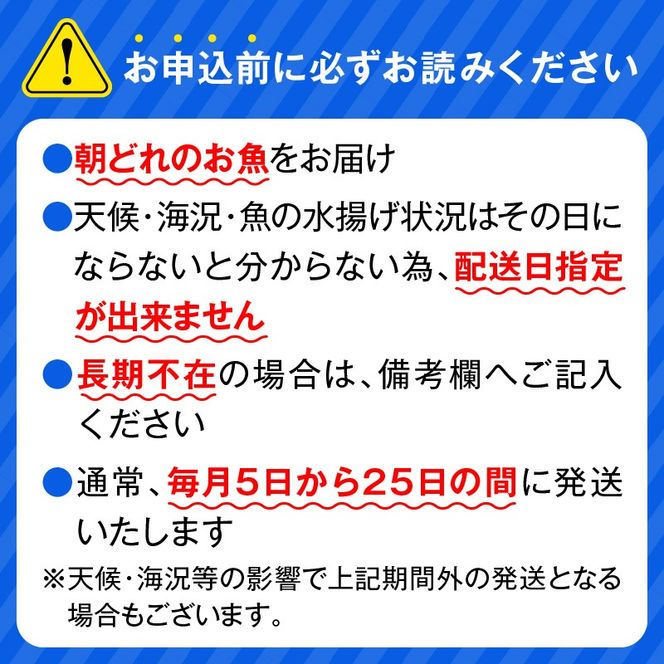 お申込前に必ずお読みください

●朝どれのお魚をお届け

●天候・海況・魚の水揚げ状況はその日にならないと分からない為、配送日指定が出来ません

●長期不在の場合は、備考欄へご記入ください

●通常、毎月5日から25日の間に発送いたします

※天候・海況等の影響で上記期間外の発送となる場合もございます。